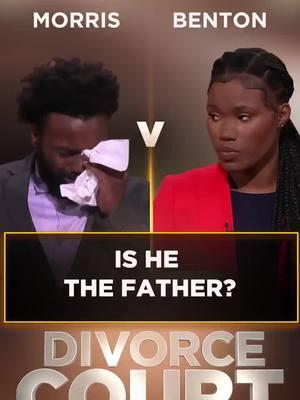 MORRIS

BENTON

V

IS HE THE FATHER?

DIVORCE COURT